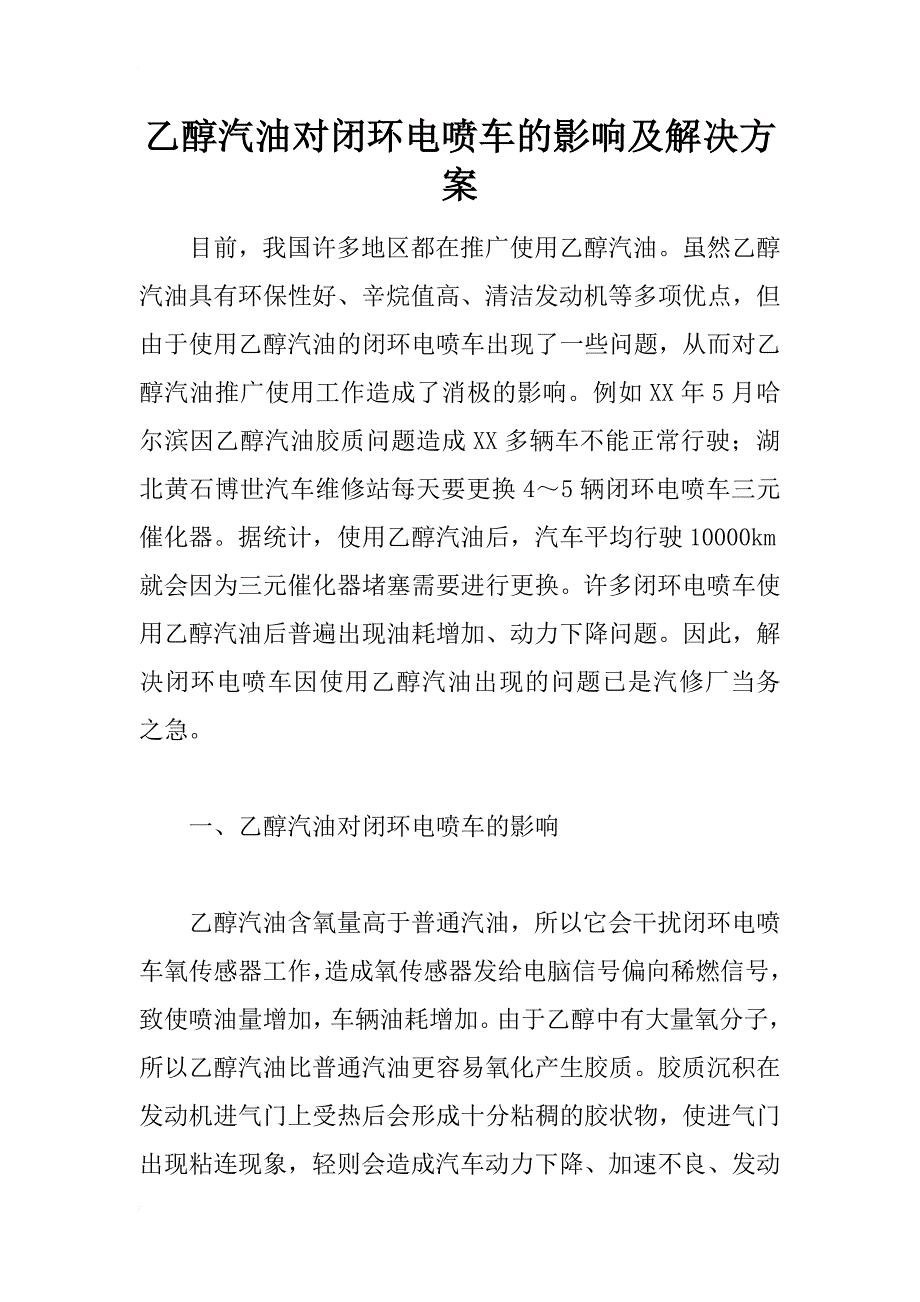 乙醇汽油对闭环电喷车的影响及解决方案

目前，我国许多地区都在推广使用乙醇汽油。虽然乙醇汽油具有环保性好、辛烷值高、清洁发动机等多项优点，但由于使用乙醇汽油的闭环电喷车出现了一些问题，从而对乙醇汽油推广使用工作造成了消极的影响。例如XX年5月哈尔滨因乙醇汽油胶质问题造成XX多辆车不能正常行驶；湖北黄石博世汽车维修站每天要更换4～5辆闭环电喷车三元催化器。据统计，使用乙醇汽油后，汽车平均行驶10000km就会因为三元催化器堵塞需要进行更换。许多闭环电喷车使用乙醇汽油后普遍出现油耗增加、动力下降问题。因此，解决闭环电喷车因使用乙醇汽油出现的问题已是汽修厂当务之急。

一、乙醇汽油对闭环电喷车的影响

乙醇汽油含氧量高于普通汽油，所以它会干扰闭环电喷车氧传感器工作，造成氧传感器发给电脑信号偏向稀燃信号，致使喷油量增加，车辆油耗增加。由于乙醇中有大量氧分子，所以乙醇汽油比普通汽油更容易氧化产生胶质。胶质沉积在发动机进气门上受热后会形成十分粘稠的胶状物，使进气门出现粘连现象，轻则会造成汽车动力下降、加速不良、发动